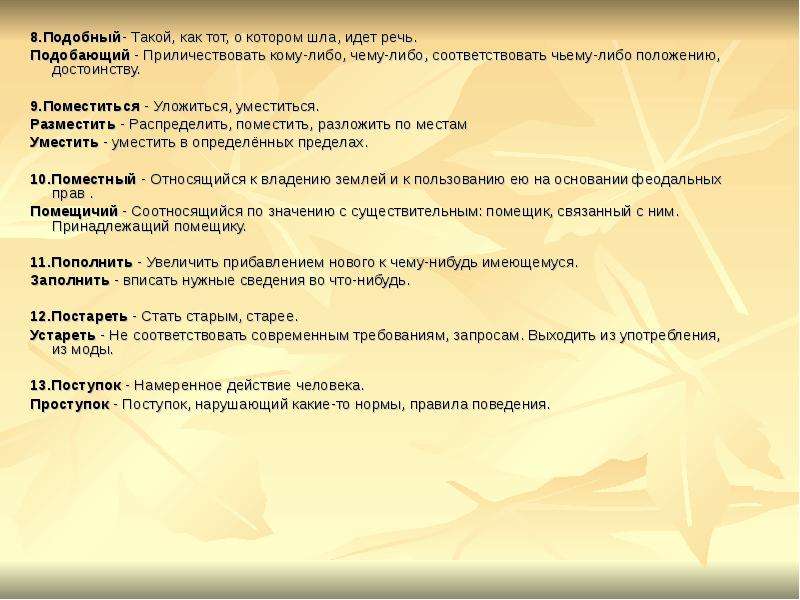 8.Подобный- Такой, как тот, о котором шла, идет речь.
Подобающий - Приличествовать кому-либо, чему-либо, соответствовать чьему-либо положению, достоинству.

9.Поместиться - Уложиться, уместиться.
Разместить - Распределить, поместить, разложить по местам
Уместить - уместить в определённых пределах.

10.Поместный - Относящийся к владению землей и к пользованию ею на основании феодальных прав .
Помещичий - Соотносящийся по значению с существительным: помещик, связанный с ним. Принадлежащий помещику.

11.Пополнить - Увеличить прибавлением нового к чему-нибудь имеющемуся.
Заполнить - вписать нужные сведения во что-нибудь.

12.Постареть - Стать старым, старее.
Устареть - Не соответствовать современным требованиям, запросам. Выходить из употребления, из моды.

13.Поступок - Намеренное действие человека.
Проступок - Поступок, нарушающий какие-то нормы, правила поведения.